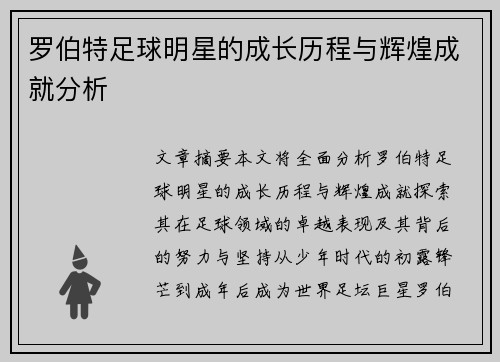 罗伯特足球明星的成长历程与辉煌成就分析

文章摘要本文将全面分析罗伯特足球明星的成长历程与辉煌成就探索其在足球领域的卓越表现及其背后的努力与坚持从少年时代的初露锋芒到成年后成为世界足坛巨星罗伯